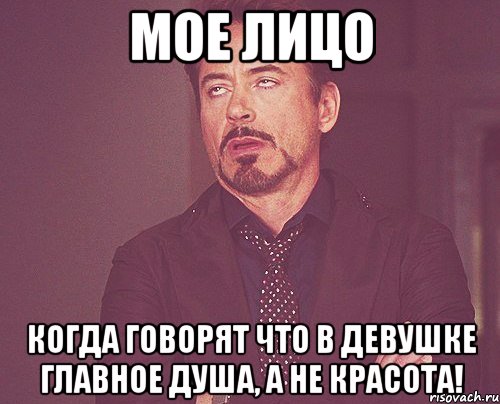 МОЕ ЛИЦО

КОГДА ГОВОРЯТ ЧТО В ДЕВУШКЕ ГЛАВНОЕ ДУША, А НЕ КРАСОТА!

risovach.ru